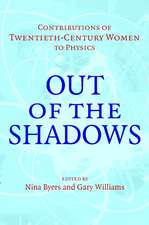 CONTRIBUTIONS OF TWENTIETH-CENTURY WOMEN TO PHYSICS

OUT OF THE SHADOWS

EDITED BY
Nina Byers and Gary Williams